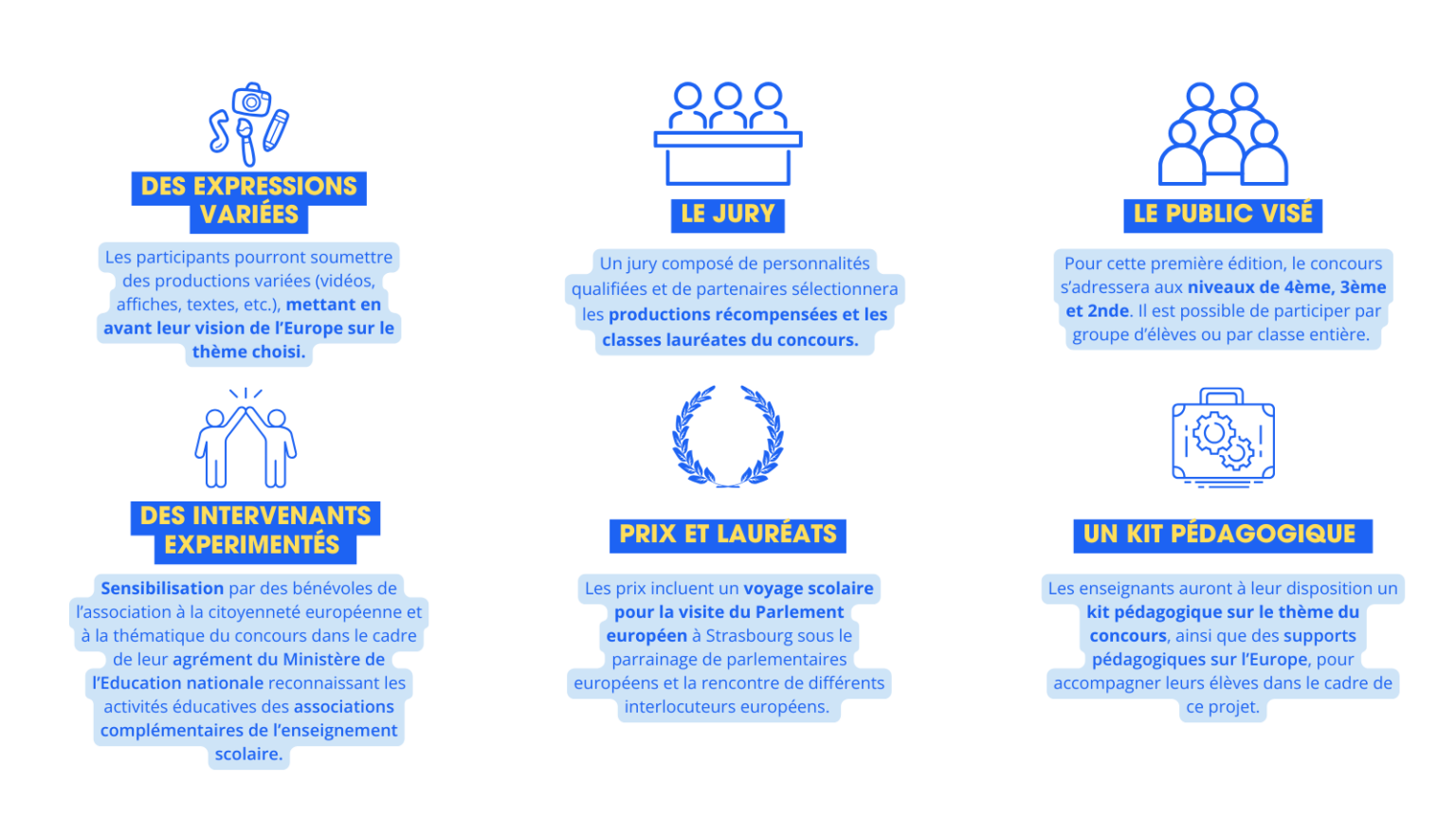 DES EXPRESSIONS VARIÉES

Les participants pourront soumettre des productions variées (vidéos, affiches, textes, etc.), mettant en avant leur vision de l'Europe sur le thème choisi.

LE JURY

Un jury composé de personnalités qualifiées et de partenaires sélectionnera les productions récompensées et les classes lauréates du concours.

LE PUBLIC VISÉ

Pour cette première édition, le concours s'adressera aux niveaux de 4ème, 3ème et 2nde. Il est possible de participer par groupe d'élèves ou par classe entière.

DES INTERVENANTS EXPERIMENTÉS

Sensibilisation par des bénévoles de l'association à la citoyenneté européenne et à la thématique du concours dans le cadre de leur agrément du Ministère de l'Education nationale reconnaissant les activités éducatives des associations complémentaires de l'enseignement scolaire.

PRIX ET LAURÉATS

Les prix incluent un voyage scolaire pour la visite du Parlement européen à Strasbourg sous le parrainage de parlementaires européens et la rencontre de différents interlocuteurs européens.

UN KIT PÉDAGOGIQUE

Les enseignants auront à leur disposition un kit pédagogique sur le thème du concours, ainsi que des supports pédagogiques sur l'Europe, pour accompagner leurs élèves dans le cadre de ce projet.